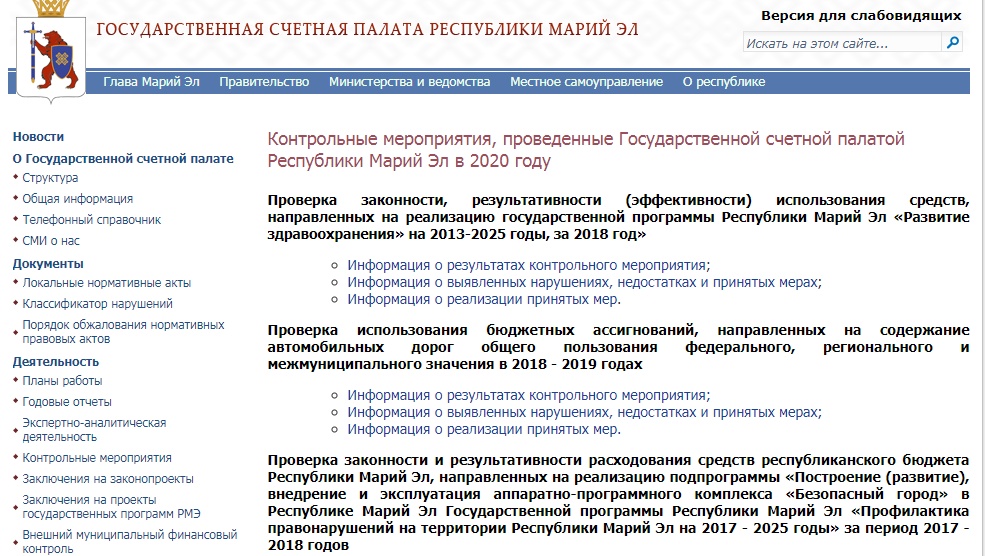 ГОСУДАРСТВЕННАЯ СЧЕТНАЯ ПАЛАТА РЕСПУБЛИКИ МАРИЙ ЭЛ

Версия для слабовидящих

Искать на этом сайте...

Глава Марий Эл Правительство Министерства и ведомства Местное самоуправление О республике

Новости
О Государственной счетной палате
Структура
Общая информация
Телефонный справочник
СМИ о нас
Документы
Локальные нормативные акты
Классификатор нарушений
Порядок обжалования нормативных правовых актов
Деятельность
Планы работы
Годовые отчеты
Экспертно-аналитическая деятельность
Контрольные мероприятия
Заключения на законопроекты
Заключения на проекты государственных программ РМЭ
Внешний муниципальный финансовый контроль

Контрольные мероприятия, проведенные Государственной счетной палатой Республики Марий Эл в 2020 году

Проверка законности, результативности (эффективности) использования средств, направленных на реализацию государственной программы Республики Марий Эл «Развитие здравоохранения» на 2013-2025 годы, за 2018 год»

Информация о результатах контрольного мероприятия;
Информация о выявленных нарушениях, недостатках и принятых мерах;
Информация о реализации принятых мер.

Проверка использования бюджетных ассигнований, направленных на содержание автомобильных дорог общего пользования федерального, регионального и межмуниципального значения в 2018 - 2019 годах

Информация о результатах контрольного мероприятия;
Информация о выявленных нарушениях, недостатках и принятых мерах;
Информация о реализации принятых мер.

Проверка законности и результативности расходования средств республиканского бюджета Республики Марий Эл, направленных на реализацию подпрограммы «Построение (развитие), внедрение и эксплуатация аппаратно-программного комплекса «Безопасный город» в Республике Марий Эл Государственной программы Республики Марий Эл «Профилактика правонарушений на территории Республики Марий Эл на 2017 - 2025 годы» за период 2017 - 2018 годов